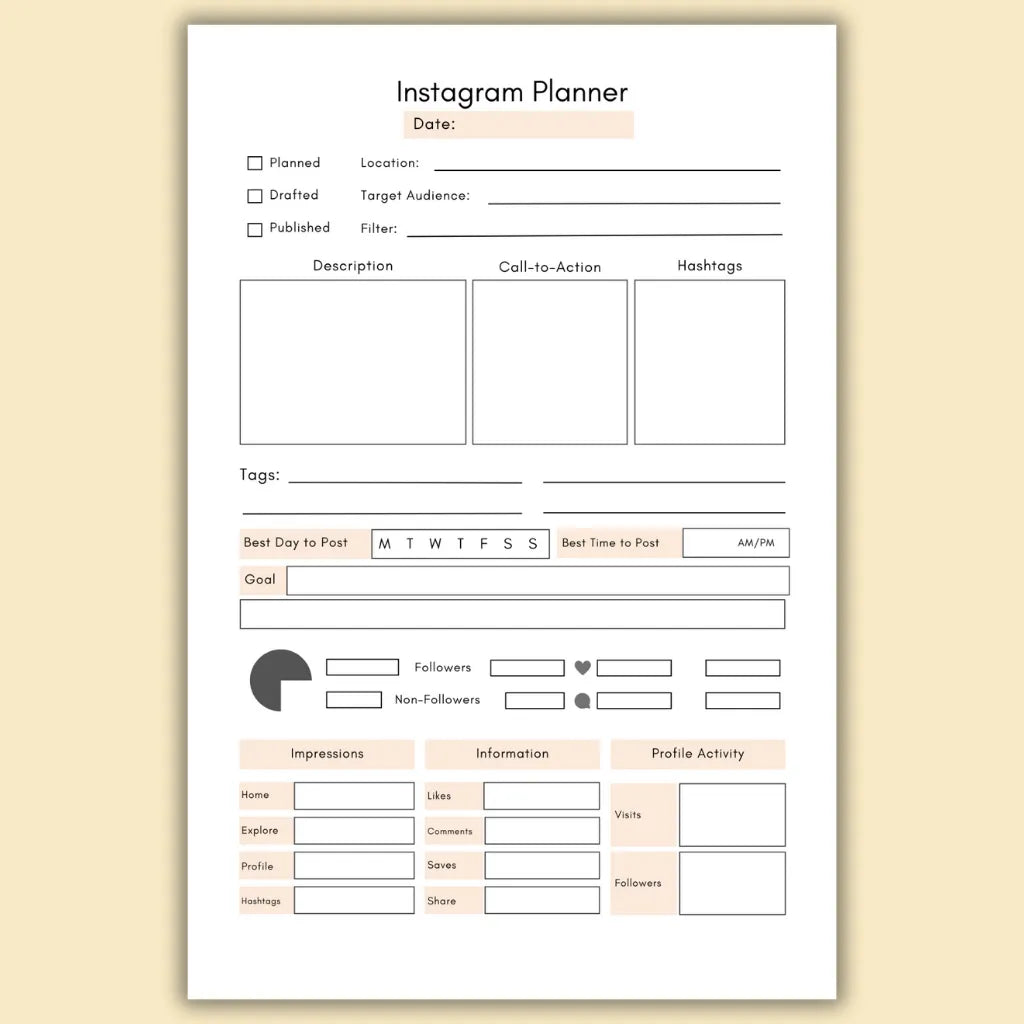 Instagram Planner

Date:

☐ Planned
☐ Drafted
☐ Published

Location: ____
Target Audience: ____
Filter: ____

Description

Call-to-Action

Hashtags

Tags: ____ ____
____ ____

Best Day to Post M T W T F S S
Best Time to Post AM/PM

Goal

Followers
Non-Followers

Impressions
Home
Explore
Profile
Hashtags

Information
Likes
Comments
Saves
Share

Profile Activity
Visits
Followers